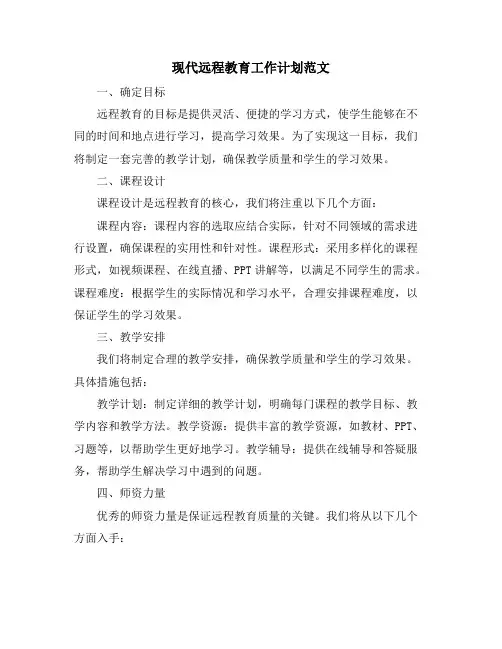 现代远程教育工作计划范文

一、确定目标

远程教育的目标是提供灵活、便捷的学习方式，使学生能够在不同的时间和地点进行学习，提高学习效果。为了实现这一目标，我们将制定一套完善的教学计划，确保教学质量和学生的学习效果。

二、课程设计

课程设计是远程教育的核心，我们将注重以下几个方面：

课程内容：课程内容的选取应结合实际，针对不同领域的需求进行设置，确保课程的实用性和针对性。课程形式：采用多样化的课程形式，如视频课程、在线直播、PPT讲解等，以满足不同学生的需求。课程难度：根据学生的实际情况和学习水平，合理安排课程难度，以保证学生的学习效果。

三、教学安排

我们将制定合理的教学安排，确保教学质量和学生的学习效果。具体措施包括：

教学计划：制定详细的教学计划，明确每门课程的教学目标、教学内容和教学方法。教学资源：提供丰富的教学资源，如教材、PPT、习题等，以帮助学生更好地学习。教学辅导：提供在线辅导和答疑服务，帮助学生解决学习中遇到的问题。

四、师资力量

优秀的师资力量是保证远程教育质量的关键。我们将从以下几个方面入手：